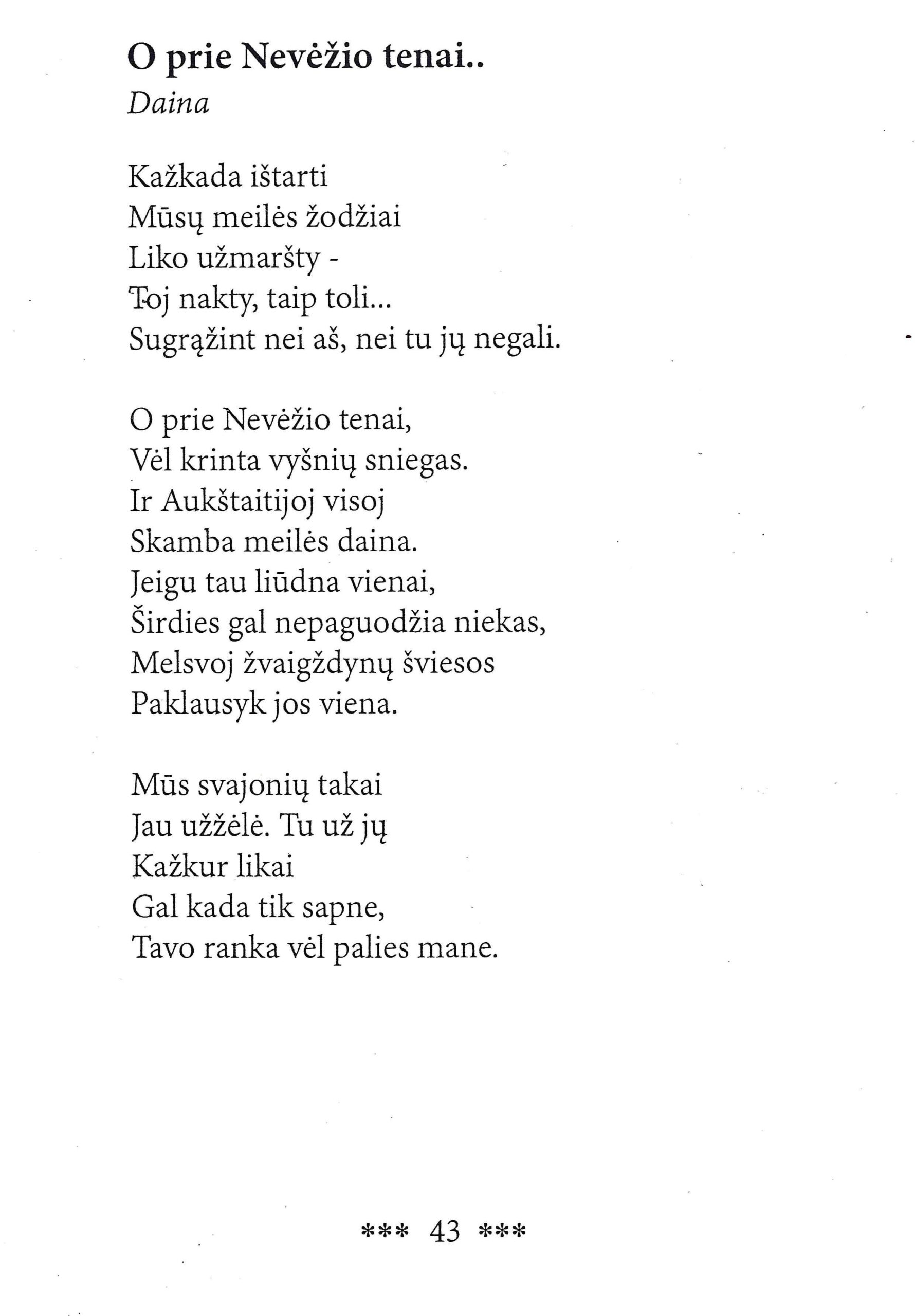 O prie Nevėžio tenai..
Daina

Kažkada ištarti
Mūsų meilės žodžiai
Liko užmaršty -
Toj nakty, taip toli...
Sugrąžint nei aš, nei tu jų negali.

O prie Nevėžio tenai,
Vėl krinta vyšnių sniegas.
Ir Aukštaitijoj visoj
Skamba meilės daina.
Jeigu tau liūdna vienai,
Širdies gal nepaguodžia niekas,
Melsvoj žvaigždynų šviesos
Paklausyk jos viena.

Mūs svajonių takai
Jau užžėlė. Tu už jų
Kažkur likai
Gal kada tik sapne,
Tavo ranka vėl palies mane.

*** 43 ***